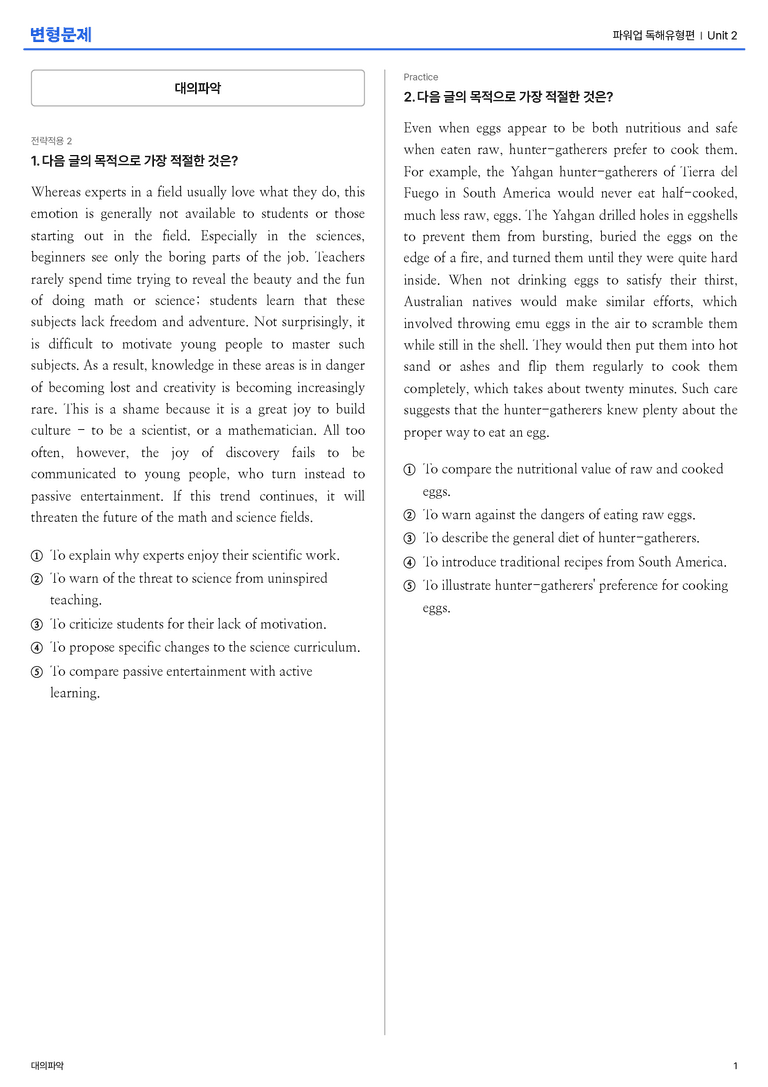 변형문제

파워업 독해유형편 | Unit 2

대의파악

전략적용 2

1. 다음 글의 목적으로 가장 적절한 것은?

Whereas experts in a field usually love what they do, this emotion is generally not available to students or those starting out in the field. Especially in the sciences, beginners see only the boring parts of the job. Teachers rarely spend time trying to reveal the beauty and the fun of doing math or science; students learn that these subjects lack freedom and adventure. Not surprisingly, it is difficult to motivate young people to master such subjects. As a result, knowledge in these areas is in danger of becoming lost and creativity is becoming increasingly rare. This is a shame because it is a great joy to build culture - to be a scientist, or a mathematician. All too often, however, the joy of discovery fails to be communicated to young people, who turn instead to passive entertainment. If this trend continues, it will threaten the future of the math and science fields.

① To explain why experts enjoy their scientific work.
② To warn of the threat to science from uninspired teaching.
③ To criticize students for their lack of motivation.
④ To propose specific changes to the science curriculum.
⑤ To compare passive entertainment with active learning.

Practice

2. 다음 글의 목적으로 가장 적절한 것은?

Even when eggs appear to be both nutritious and safe when eaten raw, hunter-gatherers prefer to cook them. For example, the Yahgan hunter-gatherers of Tierra del Fuego in South America would never eat half-cooked, much less raw, eggs. The Yahgan drilled holes in eggshells to prevent them from bursting, buried the eggs on the edge of a fire, and turned them until they were quite hard inside. When not drinking eggs to satisfy their thirst, Australian natives would make similar efforts, which involved throwing emu eggs in the air to scramble them while still in the shell. They would then put them into hot sand or ashes and flip them regularly to cook them completely, which takes about twenty minutes. Such care suggests that the hunter-gatherers knew plenty about the proper way to eat an egg.

① To compare the nutritional value of raw and cooked eggs.
② To warn against the dangers of eating raw eggs.
③ To describe the general diet of hunter-gatherers.
④ To introduce traditional recipes from South America.
⑤ To illustrate hunter-gatherers' preference for cooking eggs.

대의파악

1